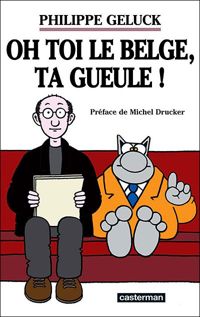 PHILIPPE GELUCK

OH TOI LE BELGE, TA GUEULE !

Préface de Michel Drucker

casterman